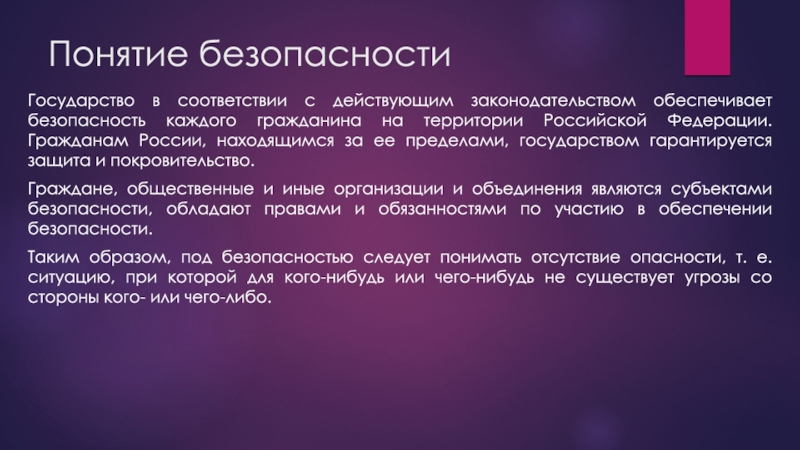 Понятие безопасности

Государство в соответствии с действующим законодательством обеспечивает безопасность каждого гражданина на территории Российской Федерации. Гражданам России, находящимся за ее пределами, государством гарантируется защита и покровительство.

Граждане, общественные и иные организации и объединения являются субъектами безопасности, обладают правами и обязанностями по участию в обеспечении безопасности.

Таким образом, под безопасностью следует понимать отсутствие опасности, т. е. ситуацию, при которой для кого-нибудь или чего-нибудь не существует угрозы со стороны кого- или чего-либо.